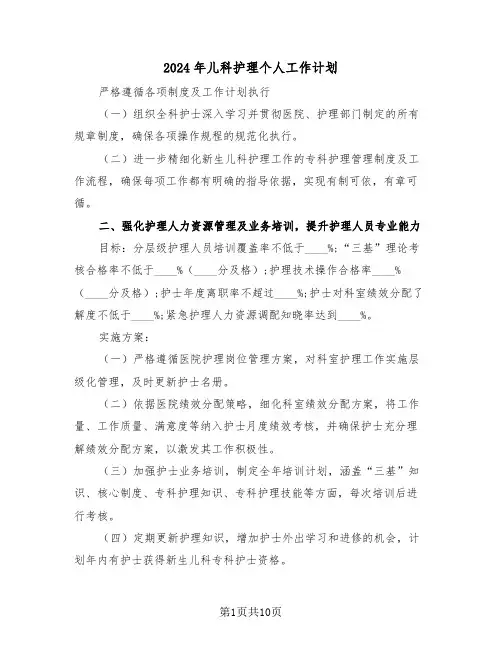 2024年儿科护理个人工作计划

严格遵循各项制度及工作计划执行

（一）组织全科护士深入学习并贯彻医院、护理部门制定的所有规章制度，确保各项操作规程的规范化执行。

（二）进一步精细化新生儿科护理工作的专科护理管理制度及工作流程，确保每项工作都有明确的指导依据，实现有制可依，有章可循。

二、强化护理人力资源管理及业务培训，提升护理人员专业能力

目标：分层级护理人员培训覆盖率不低于____%；“三基”理论考核合格率不低于____%（____分及格）；护理技术操作合格率____%（____分及格）；护士年度离职率不超过____%；护士对科室绩效分配了解度不低于____%；紧急护理人力资源调配知晓率达到____%。

实施方案：

（一）严格遵循医院护理岗位管理方案，对科室护理工作实施层级化管理，及时更新护士名册。

（二）依据医院绩效分配策略，细化科室绩效分配方案，将工作量、工作质量、满意度等纳入护士月度绩效考核，并确保护士充分理解绩效分配方案，以激发其工作积极性。

（三）加强护士业务培训，制定全年培训计划，涵盖“三基”知识、核心制度、专科护理知识、专科护理技能等方面，每次培训后进行考核。

（四）定期更新护理知识，增加护士外出学习和进修的机会，计划年内有护士获得新生儿科专科护士资格。

第1页共10页